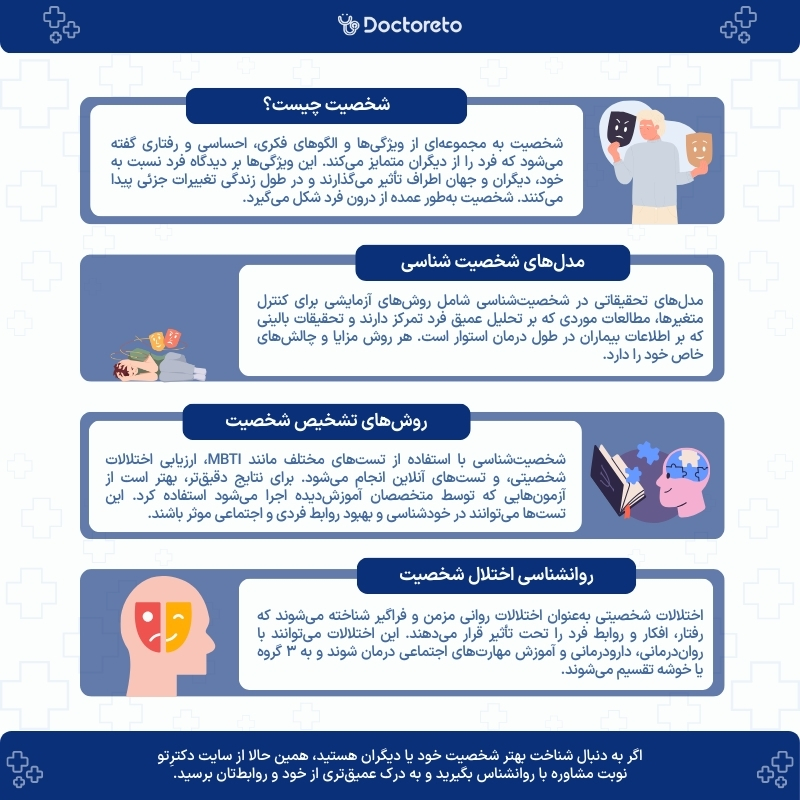 Doctoreto

شخصیت چیست؟

شخصیت به مجموعه‌ای از ویژگی‌ها و الگوهای فکری، احساسی و رفتاری گفته می‌شود که فرد را از دیگران متمایز می‌کند. این ویژگی‌ها بر دیدگاه فرد نسبت به خود، دیگران و جهان اطراف تأثیر می‌گذارند و در طول زندگی تغییرات جزئی پیدا می‌کنند. شخصیت به‌طور عمده از درون فرد شکل می‌گیرد.

مدل‌های شخصیت شناسی

مدل‌های تحقیقاتی در شخصیت‌شناسی شامل روش‌های آزمایشی برای کنترل متغیرها، مطالعات موردی که بر تحلیل عمیق فرد تمرکز دارند و تحقیقات بالینی که بر اطلاعات بیماران در طول درمان استوار است. هر روش مزایا و چالش‌های خاص خود را دارد.

روش‌های تشخیص شخصیت

شخصیت‌شناسی با استفاده از تست‌های مختلف مانند MBTI، ارزیابی اختلالات شخصیتی، و تست‌های آنلاین انجام می‌شود. برای نتایج دقیق‌تر، بهتر است از آزمون‌هایی که توسط متخصصان آموزش‌دیده اجرا می‌شود استفاده کرد. این تست‌ها می‌توانند در خودشناسی و بهبود روابط فردی و اجتماعی موثر باشند.

روانشناسی اختلال شخصیت

اختلالات شخصیتی به‌عنوان اختلالات روانی مزمن و فراگیر شناخته می‌شوند که رفتار، افکار و روابط فرد را تحت تأثیر قرار می‌دهند. این اختلالات می‌توانند با روان‌درمانی، دارودرمانی و آموزش مهارت‌های اجتماعی درمان شوند و به ۳ گروه یا خوشه تقسیم می‌شوند.

اگر به دنبال شناخت بهتر شخصیت خود یا دیگران هستید، همین حالا از سایت دکترتو نوبت مشاوره با روانشناس بگیرید و به درک عمیق‌تری از خود و روابط‌تان برسید.